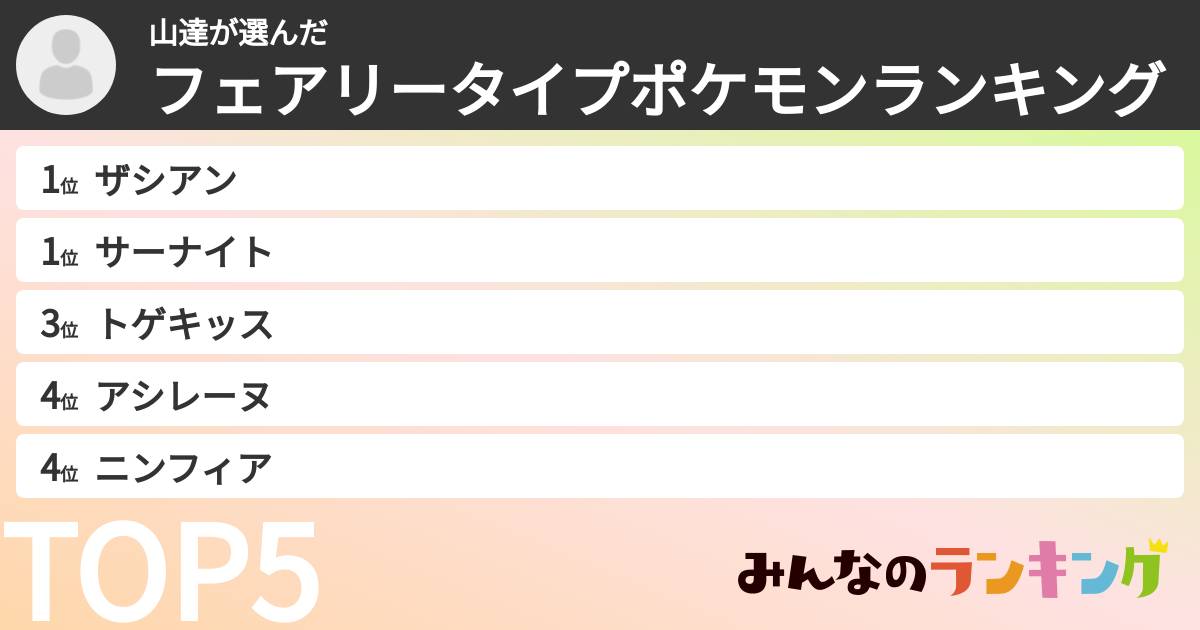 山達が選んだ
フェアリータイプポケモンランキング

1位 ザシアン
1位 サーナイト
3位 トゲキッス
4位 アシレーヌ
4位 ニンフィア

TOP5

みんなのランキング